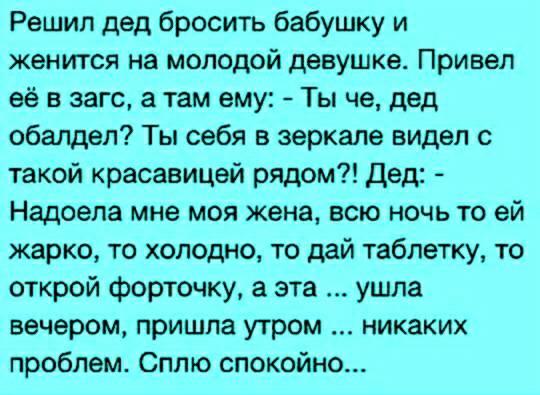 Решил дед бросить бабушку и женится на молодой девушке. Привел её в загс, а там ему: - Ты че, дед обалдел? Ты себя в зеркале видел с такой красавицей рядом?! Дед: - Надоела мне моя жена, всю ночь то ей жарко, то холодно, то дай таблетку, то открой форточку, а эта ... ушла вечером, пришла утром ... никаких проблем. Сплю спокойно...